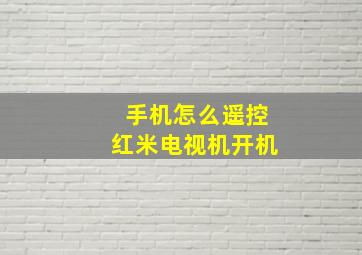 手机怎么遥控
红米电视机开机